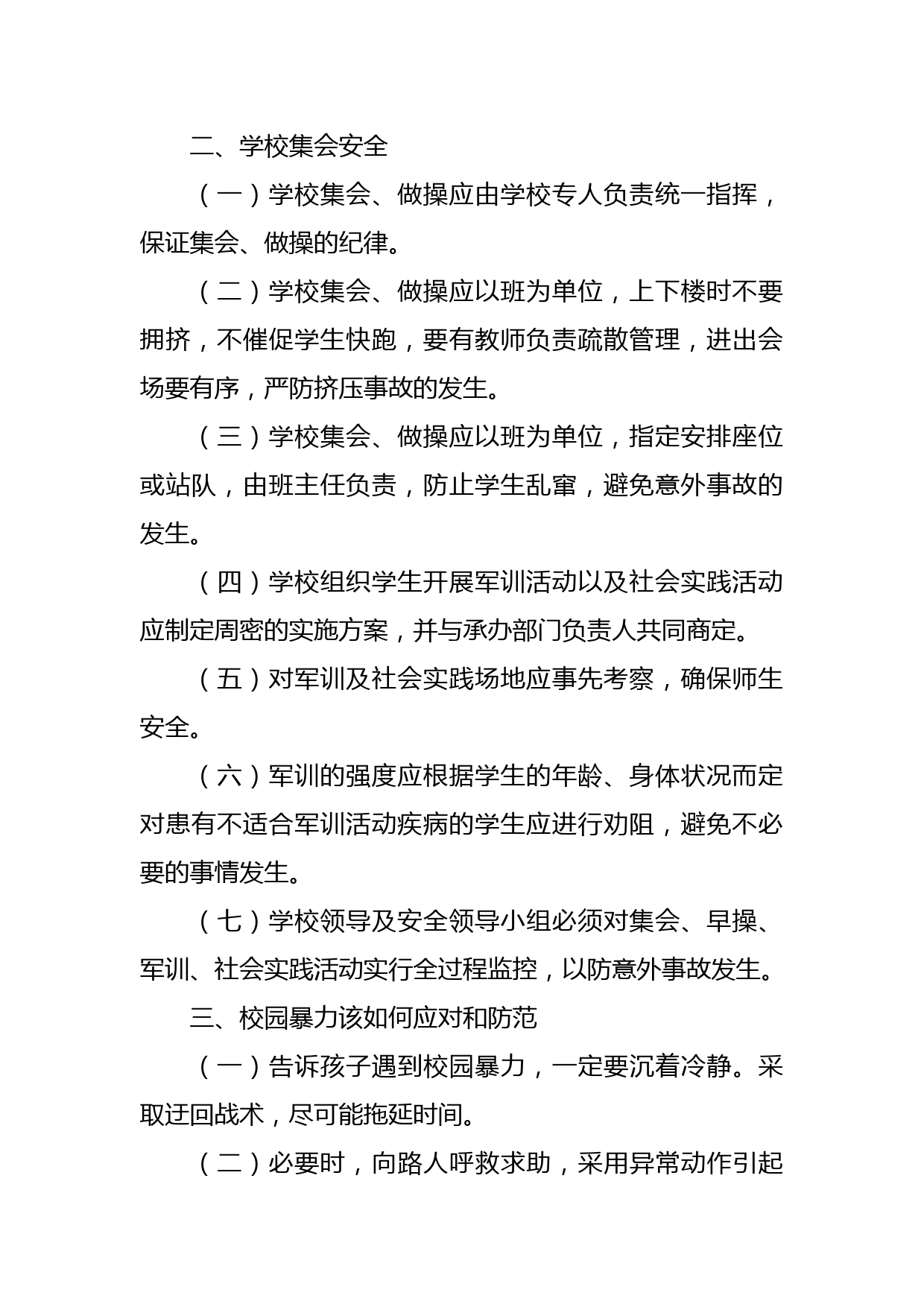 二、学校集会安全

（一）学校集会、做操应由学校专人负责统一指挥，保证集会、做操的纪律。

（二）学校集会、做操应以班为单位，上下楼时不要拥挤，不催促学生快跑，要有教师负责疏散管理，进出会场要有序，严防挤压事故的发生。

（三）学校集会、做操应以班为单位，指定安排座位或站队，由班主任负责，防止学生乱窜，避免意外事故的发生。

（四）学校组织学生开展军训活动以及社会实践活动应制定周密的实施方案，并与承办部门负责人共同商定。

（五）对军训及社会实践场地应事先考察，确保师生安全。

（六）军训的强度应根据学生的年龄、身体状况而定对患有不适合军训活动疾病的学生应进行劝阻，避免不必要的事情发生。

（七）学校领导及安全领导小组必须对集会、早操、军训、社会实践活动实行全过程监控，以防意外事故发生。

三、校园暴力该如何应对和防范

（一）告诉孩子遇到校园暴力，一定要沉着冷静。采取迂回战术，尽可能拖延时间。

（二）必要时，向路人呼救求助，采用异常动作引起